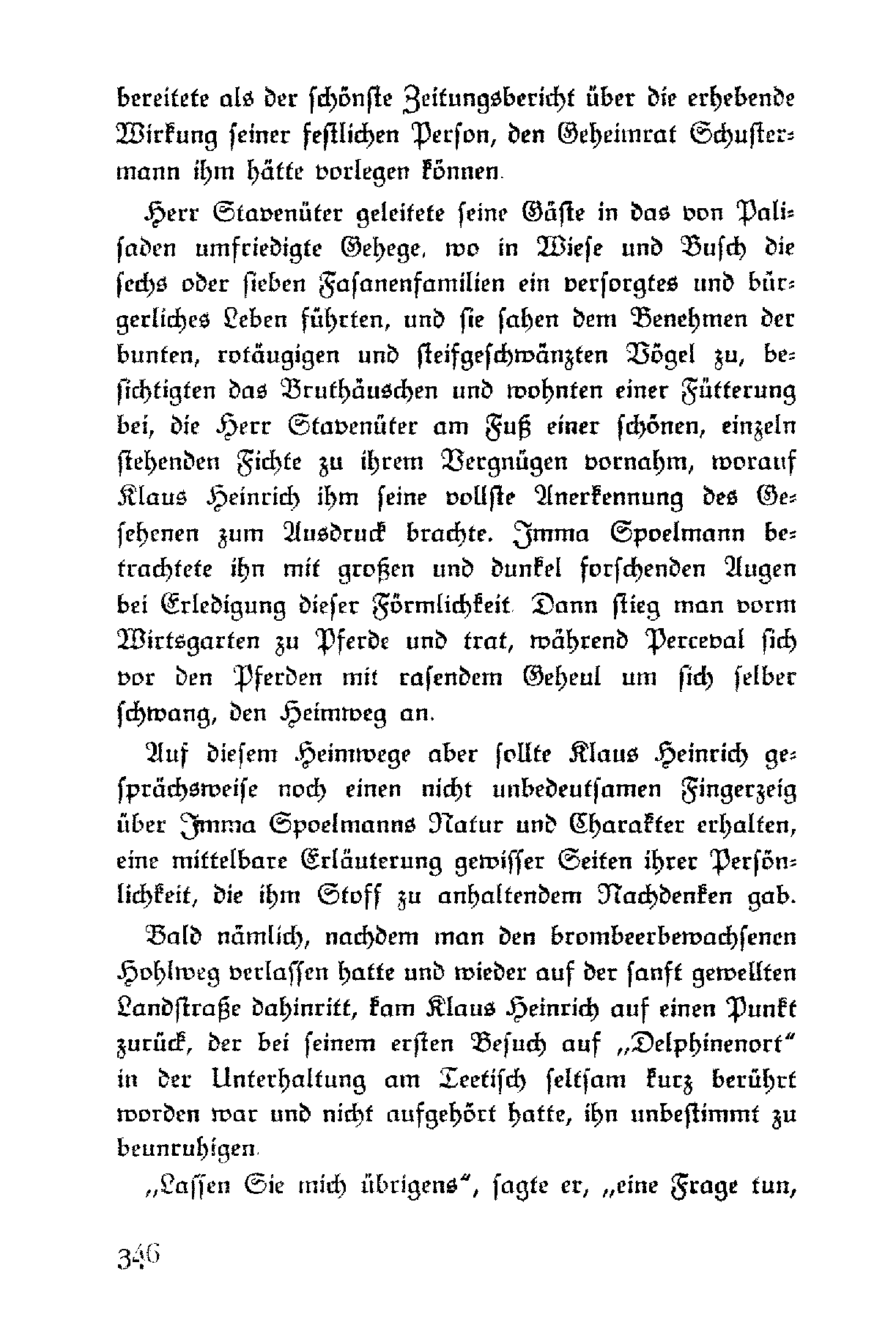 bereitete als der schönste Zeitungsbericht über die erhebende Wirkung seiner festlichen Person, den Geheimrat Schustermann ihm hätte vorlegen können.

Herr Stavenüter geleitete seine Gäste in das von Palisaden umfriedigte Gehege, wo in Wiese und Busch die sechs oder sieben Fasanenfamilien ein versorgtes und bürgerliches Leben führten, und sie sahen dem Benehmen der bunten, rotäugigen und steifgeschwänzten Vögel zu, besichtigten das Bruthäuschen und wohnten einer Fütterung bei, die Herr Stavenüter am Fuß einer schönen, einzeln stehenden Fichte zu ihrem Vergnügen vornahm, worauf Klaus Heinrich ihm seine vollste Anerkennung des Gesehenen zum Ausdruck brachte. Imma Spoelmann betrachtete ihn mit großen und dunkel forschenden Augen bei Erledigung dieser Förmlichkeit. Dann stieg man vorm Wirtsgarten zu Pferde und trat, während Perceval sich vor den Pferden mit rasendem Geheul um sich selber schwang, den Heimweg an.

Auf diesem Heimwege aber sollte Klaus Heinrich gesprächsweise noch einen nicht unbedeutsamen Fingerzeig über Imma Spoelmanns Natur und Charakter erhalten, eine mittelbare Erläuterung gewisser Seiten ihrer Persönlichkeit, die ihm Stoff zu anhaltendem Nachdenken gab.

Bald nämlich, nachdem man den brombeerbewachsenen Hohlweg verlassen hatte und wieder auf der sanft gewellten Landstraße dahinritt, kam Klaus Heinrich auf einen Punkt zurück, der bei seinem ersten Besuch auf „Delphinenort“ in der Unterhaltung am Teetisch seltsam kurz berührt worden war und nicht aufgehört hatte, ihn unbestimmt zu beunruhigen.

„Lassen Sie mich übrigens“, sagte er, „eine Frage tun,

346